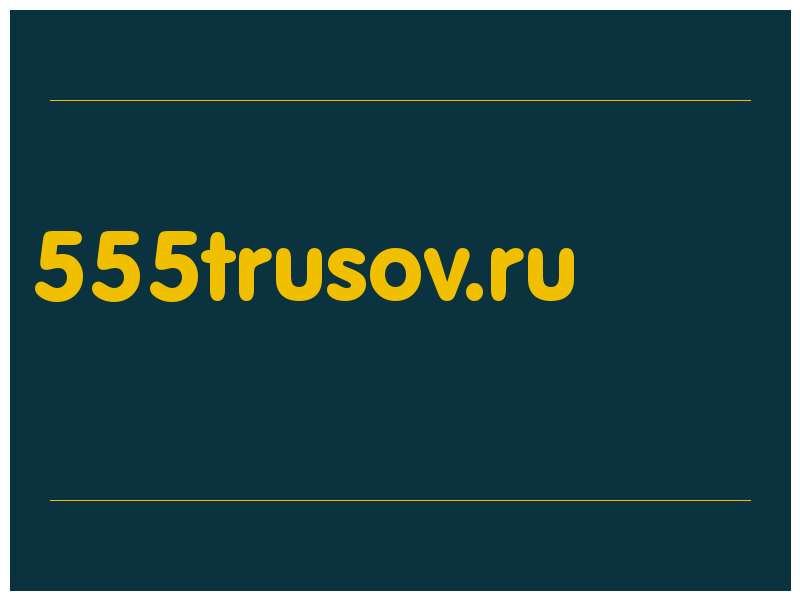 555trusov.ru